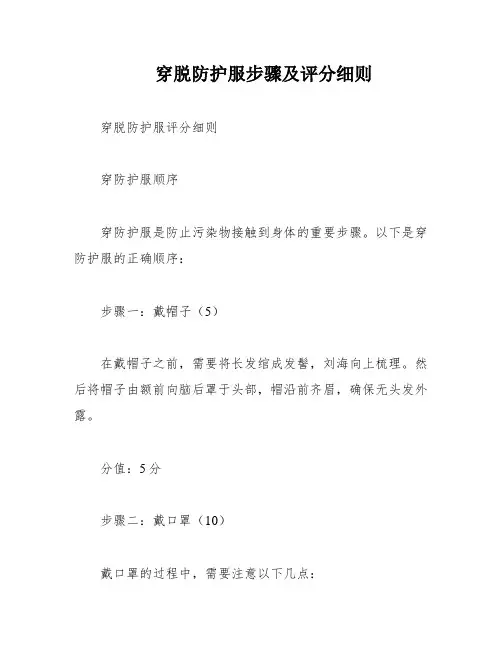 穿脱防护服步骤及评分细则

穿脱防护服评分细则

穿防护服顺序

穿防护服是防止污染物接触到身体的重要步骤。以下是穿防护服的正确顺序：

步骤一：戴帽子（5）

在戴帽子之前，需要将长发绾成发髻，刘海向上梳理。然后将帽子由额前向脑后罩于头部，帽沿前齐眉，确保无头发外露。

分值：5分

步骤二：戴口罩（10）

戴口罩的过程中，需要注意以下几点：